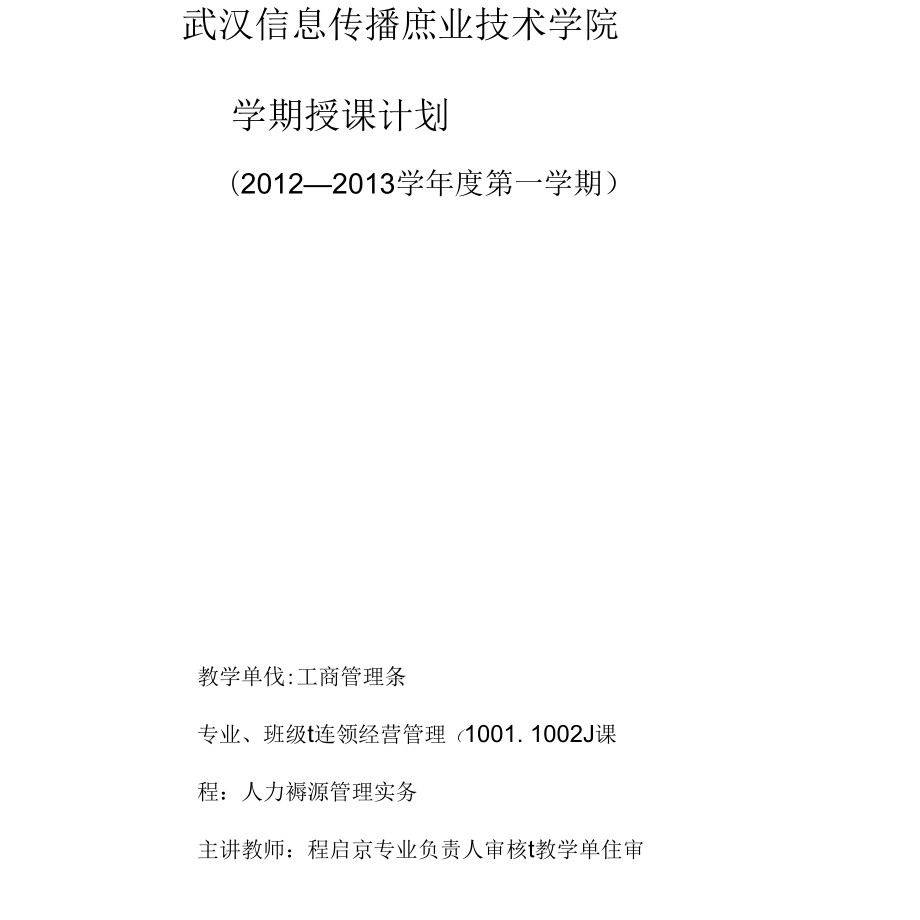 武汉信息传播庶业技术学院

学期授课计划

（2012—2013学年度第一学期）

教学单伐:工商管理条

专业、班级t连领经营管理（1001. 1002J课

程：人力褥源管理实务

主讲教师：程启京专业负责人审核t教学单住审